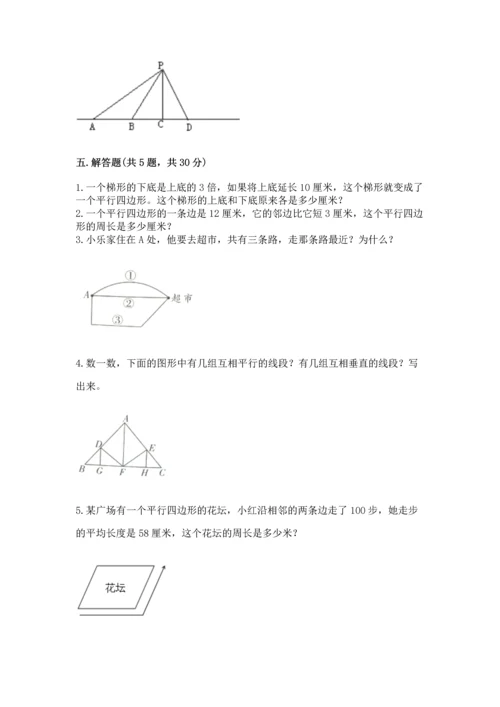 P
A B C D

五. 解答题(共 5 题，共 30 分)

1. 一个梯形的下底是上底的 3 倍，如果将上底延长 10 厘米，这个梯形就变成了一个平行四边形。这个梯形的上底和下底原来各是多少厘米？
2. 一个平行四边形的一条边是 12 厘米，它的邻边比它短 3 厘米，这个平行四边形的周长是多少厘米？
3. 小乐家住在 A 处，他要去超市，共有三条路，走那条路最近？为什么？

①
A ② 超市
③

4. 数一数，下面的图形中有几组互相平行的线段？有几组互相垂直的线段？写出来。

A
D E
B G F H C

5. 某广场有一个平行四边形的花坛，小红沿相邻的两条边走了 100 步，她走步的平均长度是 58 厘米，这个花坛的周长是多少米？

花坛